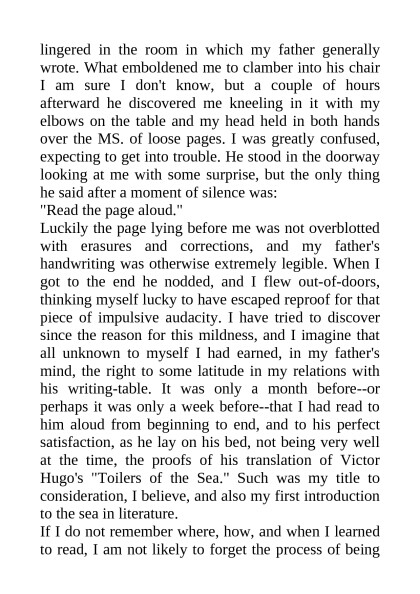 lingered in the room in which my father generally wrote. What emboldened me to clamber into his chair I am sure I don't know, but a couple of hours afterward he discovered me kneeling in it with my elbows on the table and my head held in both hands over the MS. of loose pages. I was greatly confused, expecting to get into trouble. He stood in the doorway looking at me with some surprise, but the only thing he said after a moment of silence was:
"Read the page aloud."
Luckily the page lying before me was not overblotted with erasures and corrections, and my father's handwriting was otherwise extremely legible. When I got to the end he nodded, and I flew out-of-doors, thinking myself lucky to have escaped reproof for that piece of impulsive audacity. I have tried to discover since the reason for this mildness, and I imagine that all unknown to myself I had earned, in my father's mind, the right to some latitude in my relations with his writing-table. It was only a month before--or perhaps it was only a week before--that I had read to him aloud from beginning to end, and to his perfect satisfaction, as he lay on his bed, not being very well at the time, the proofs of his translation of Victor Hugo's "Toilers of the Sea." Such was my title to consideration, I believe, and also my first introduction to the sea in literature.
If I do not remember where, how, and when I learned to read, I am not likely to forget the process of being